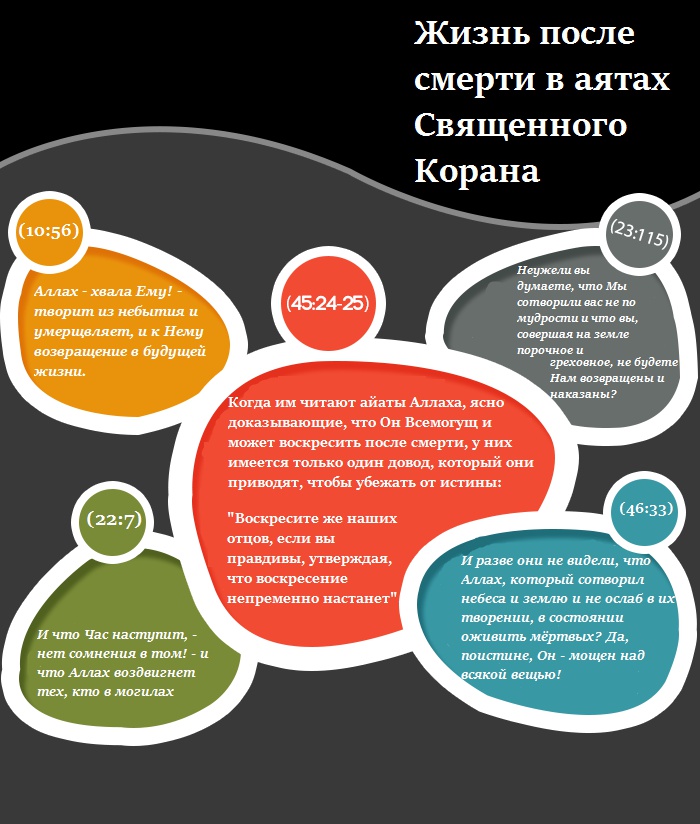 Жизнь после смерти в аятах Священного Корана

(10:56)

Аллах - хвала Ему! - творит из небытия и умерщвляет, и к Нему возвращение в будущей жизни.

(45:24-25)

Когда им читают айаты Аллаха, ясно доказывающие, что Он Всемогущ и может воскресить после смерти, у них имеется только один довод, который они приводят, чтобы убежать от истины:

"Воскресите же наших отцов, если вы правдивы, утверждая, что воскресение непременно настанет"

(23:115)

Неужели вы думаете, что Мы сотворили вас не по мудрости и что вы, совершая на земле порочное и греховное, не будете Нам возвращены и наказаны?

(22:7)

И что Час наступит, - нет сомнения в том! - и что Аллах воздвигнет тех, кто в могилах

(46:33)

И разве они не видели, что Аллах, который сотворил небеса и землю и не ослаб в их творении, в состоянии оживить мёртвых? Да, поистине, Он - мощен над всякой вещью!